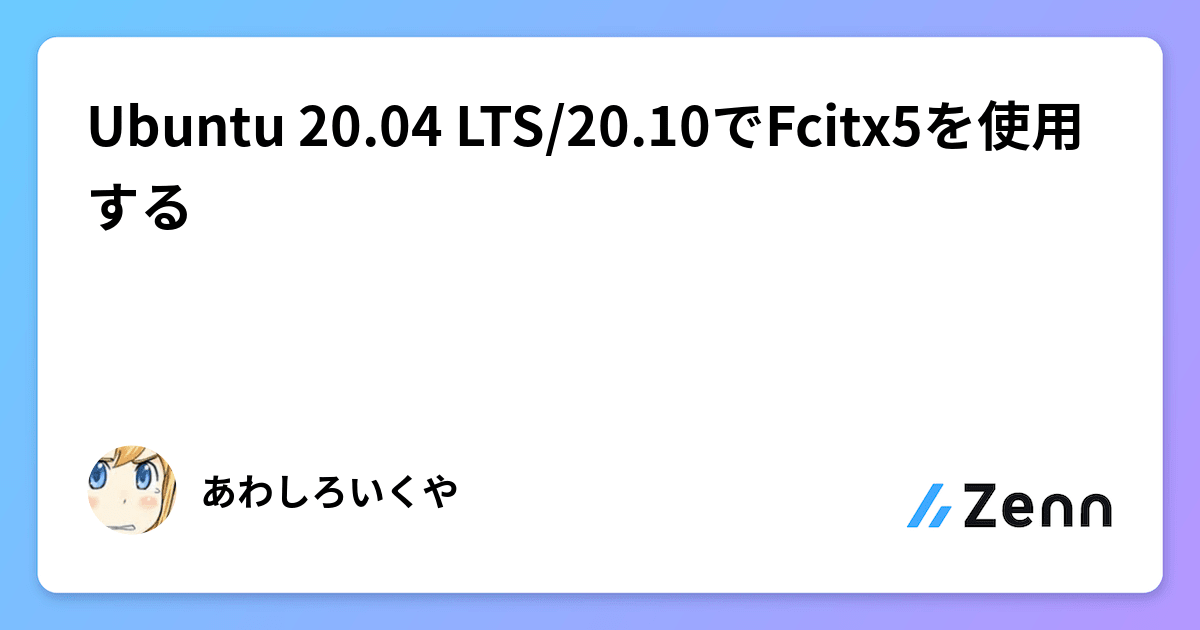 Ubuntu 20.04 LTS/20.10でFcitx5を使用する

あわしろいくや

Zenn